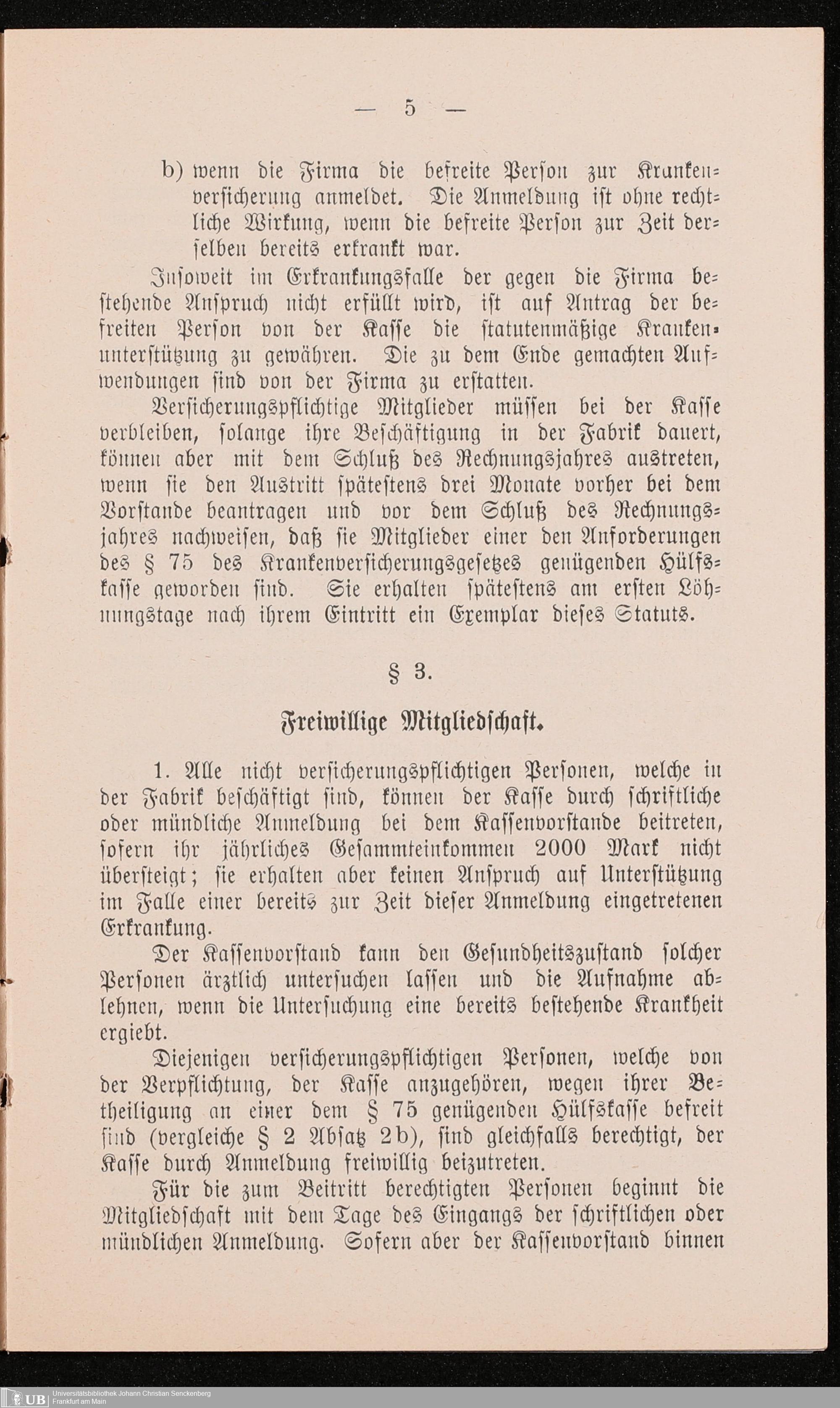 — 5 —

b) wenn die Firma die befreite Person zur Krankenversicherung anmeldet. Die Anmeldung ist ohne rechtliche Wirkung, wenn die befreite Person zur Zeit derselben bereits erkrankt war.

Insoweit im Erkrankungsfalle der gegen die Firma bestehende Anspruch nicht erfüllt wird, ist auf Antrag der befreiten Person von der Kasse die statutenmäßige Krankenunterstützung zu gewähren. Die zu dem Ende gemachten Aufwendungen sind von der Firma zu erstatten.

Versicherungspflichtige Mitglieder müssen bei der Kasse verbleiben, solange ihre Beschäftigung in der Fabrik dauert, können aber mit dem Schluß des Rechnungsjahres austreten, wenn sie den Austritt spätestens drei Monate vorher bei dem Vorstande beantragen und vor dem Schluß des Rechnungsjahres nachweisen, daß sie Mitglieder einer den Anforderungen des § 75 des Krankenversicherungsgesetzes genügenden Hülfskasse geworden sind. Sie erhalten spätestens am ersten Löhnungstage nach ihrem Eintritt ein Exemplar dieses Statuts.

§ 3.

Freiwillige Mitgliedschaft.

1. Alle nicht versicherungspflichtigen Personen, welche in der Fabrik beschäftigt sind, können der Kasse durch schriftliche oder mündliche Anmeldung bei dem Kassenvorstande beitreten, sofern ihr jährliches Gesammteinkommen 2000 Mark nicht übersteigt; sie erhalten aber keinen Anspruch auf Unterstützung im Falle einer bereits zur Zeit dieser Anmeldung eingetretenen Erkrankung.

Der Kassenvorstand kann den Gesundheitszustand solcher Personen ärztlich untersuchen lassen und die Aufnahme ablehnen, wenn die Untersuchung eine bereits bestehende Krankheit ergiebt.

Diejenigen versicherungspflichtigen Personen, welche von der Verpflichtung, der Kasse anzugehören, wegen ihrer Betheiligung an einer dem § 75 genügenden Hülfskasse befreit sind (vergleiche § 2 Absatz 2b), sind gleichfalls berechtigt, der Kasse durch Anmeldung freiwillig beizutreten.

Für die zum Beitritt berechtigten Personen beginnt die Mitgliedschaft mit dem Tage des Eingangs der schriftlichen oder mündlichen Anmeldung. Sofern aber der Kassenvorstand binnen

UB Universitätsbibliothek Johann Christian Senckenberg Frankfurt am Main